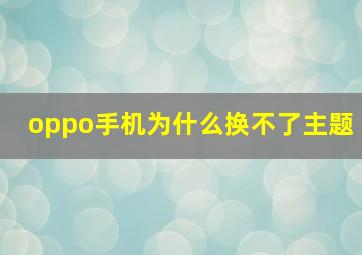 oppo手机为什么换不了主题